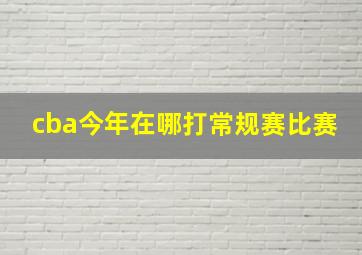 cba今年在哪打常规赛比赛